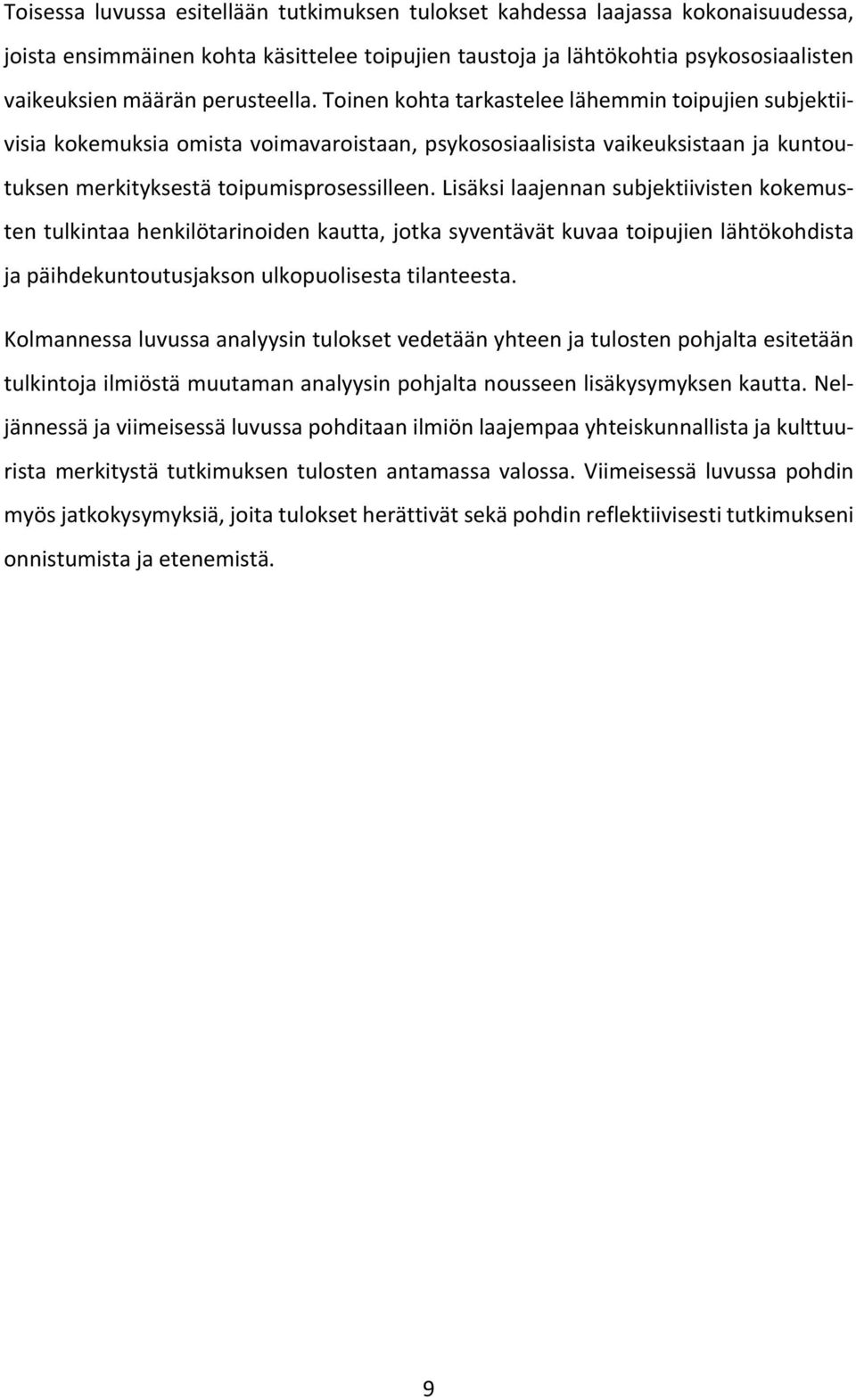 Toisessa luvussa esitellään tutkimuksen tulokset kahdessa laajassa kokonaisuudessa, joista ensimmäinen kohta käsittelee toipujien taustoja ja lähtökohtia psykososiaalisten vaikeuksien määrän perusteella. Toinen kohta tarkastelee lähemmin toipujien subjektiivisia kokemuksia omista voimavaroistaan, psykososiaalisista vaikeuksistaan ja kuntoutuksen merkityksestä toipumisprosessilleen. Lisäksi laajennan subjektiivisten kokemusten tulkintaa henkilötarinoiden kautta, jotka syventävät kuvaa toipujien lähtökohdista ja päihdekuntoutusjakson ulkopuolisesta tilanteesta.

Kolmannessa luvussa analyysin tulokset vedetään yhteen ja tulosten pohjalta esitetään tulkintoja ilmiöstä muutaman analyysin pohjalta nousseen lisäkysymyksen kautta. Neljännessä ja viimeisessä luvussa pohditaan ilmiön laajempaa yhteiskunnallista ja kulttuurista merkitystä tutkimuksen tulosten antamassa valossa. Viimeisessä luvussa pohdin myös jatkokysymyksiä, joita tulokset herättivät sekä pohdin reflektiivisesti tutkimukseni onnistumista ja etenemistä.

9